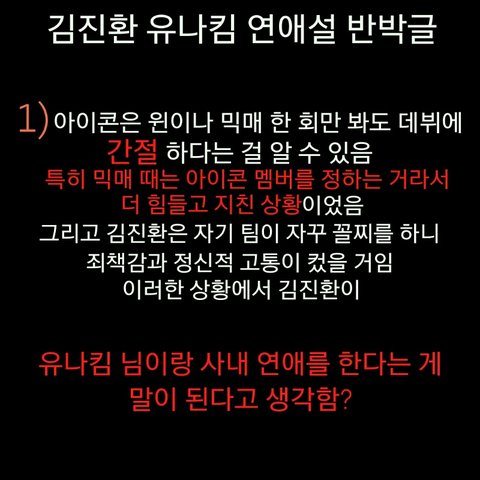 김진환 유나킴 연애설 반박글

1) 아이콘은 윈이나 믹매 한 회만 봐도 데뷔에 간절 하다는 걸 알 수 있음 특히 믹매 때는 아이콘 멤버를 정하는 거라서 더 힘들고 지친 상황이었음 그리고 김진환은 자기 팀이 자꾸 꼴찌를 하니 죄책감과 정신적 고통이 컸을 거임 이러한 상황에서 김진환이

유나킴 님이랑 사내 연애를 한다는 게 말이 된다고 생각함?